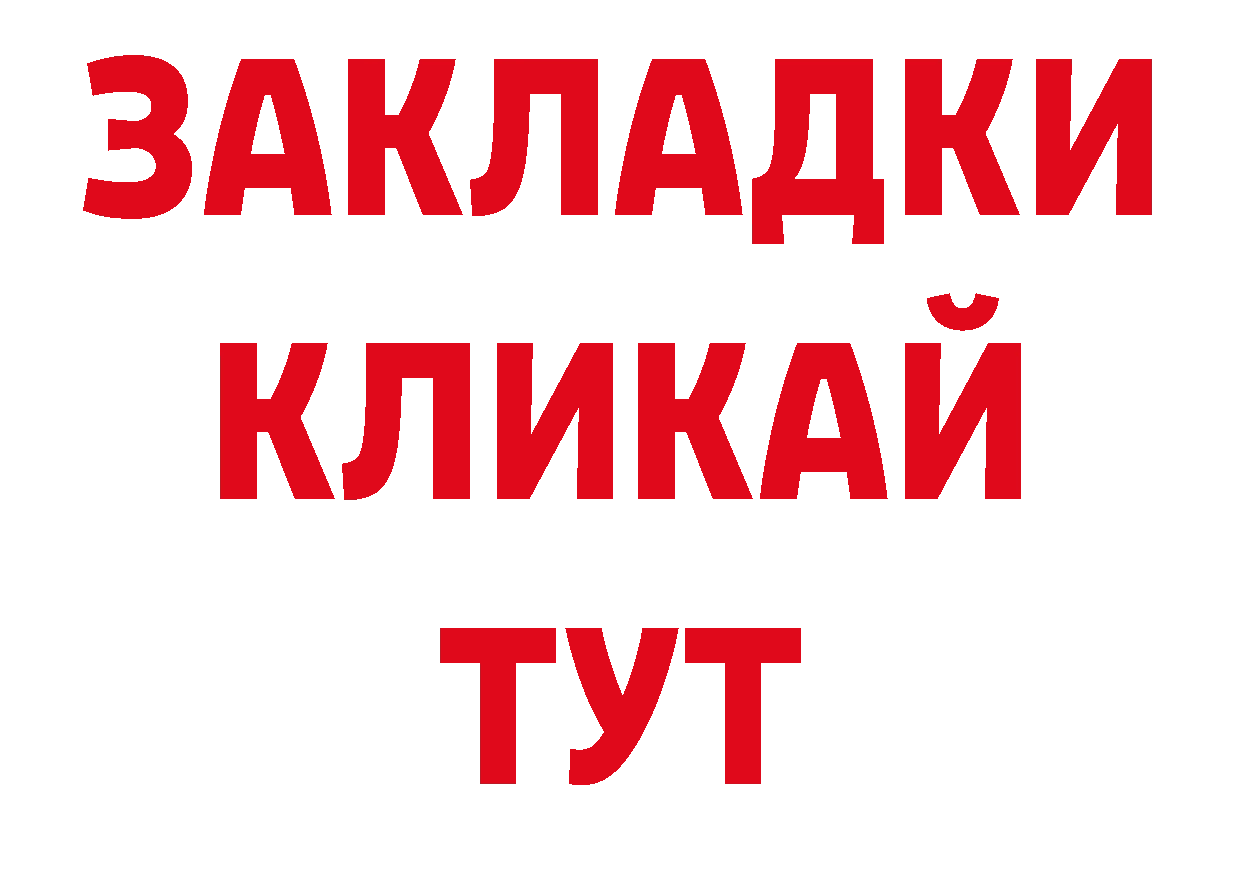 ЗАКЛАДКИ
КЛИКАЙ
ТУТ